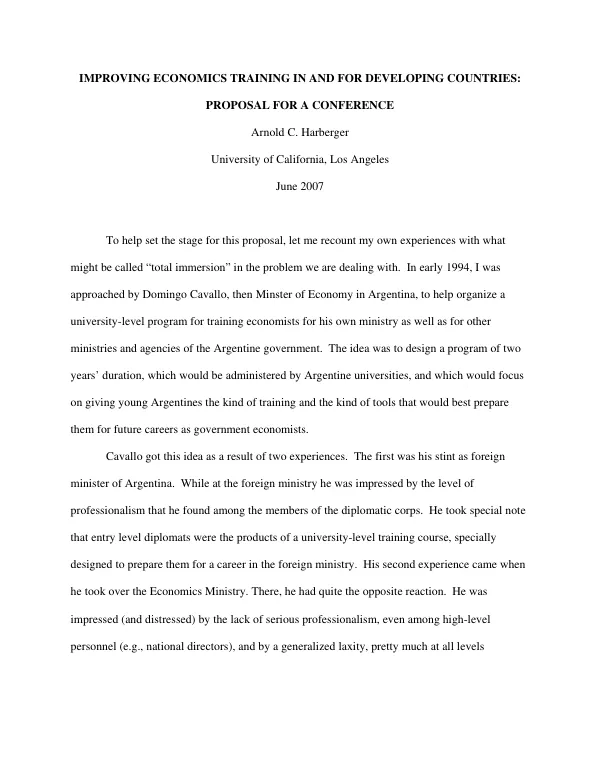 IMPROVING ECONOMICS TRAINING IN AND FOR DEVELOPING COUNTRIES:

PROPOSAL FOR A CONFERENCE

Arnold C. Harberger

University of California, Los Angeles

June 2007

To help set the stage for this proposal, let me recount my own experiences with what might be called "total immersion" in the problem we are dealing with. In early 1994, I was approached by Domingo Cavallo, then Minster of Economy in Argentina, to help organize a university-level program for training economists for his own ministry as well as for other ministries and agencies of the Argentine government. The idea was to design a program of two years' duration, which would be administered by Argentine universities, and which would focus on giving young Argentines the kind of training and the kind of tools that would best prepare them for future careers as government economists.

Cavallo got this idea as a result of two experiences. The first was his stint as foreign minister of Argentina. While at the foreign ministry he was impressed by the level of professionalism that he found among the members of the diplomatic corps. He took special note that entry level diplomats were the products of a university-level training course, specially designed to prepare them for a career in the foreign ministry. His second experience came when he took over the Economics Ministry. There, he had quite the opposite reaction. He was impressed (and distressed) by the lack of serious professionalism, even among high-level personnel (e.g., national directors), and by a generalized laxity, pretty much at all levels